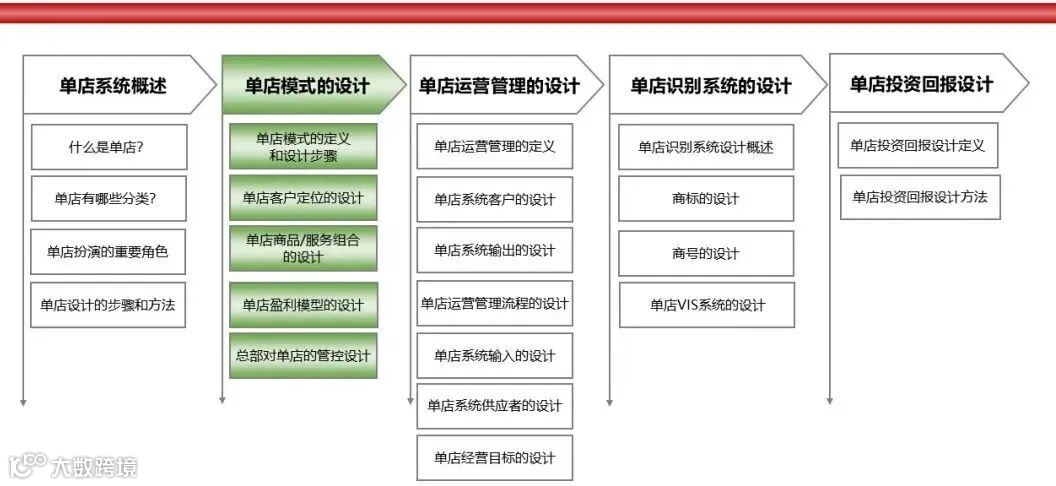 单店系统概述

什么是单店?

单店有哪些分类?

单店扮演的重要角色

单店设计的步骤和方法

单店模式的设计

单店模式的定义和设计步骤

单店客户定位的设计

单店商品/服务组合的设计

单店盈利模型的设计

总部对单店的管控设计

单店运营管理的设计

单店运营管理的定义

单店系统客户的设计

单店系统输出的设计

单店运营管理流程的设计

单店系统输入的设计

单店系统供应者的设计

单店经营目标的设计

单店识别系统的设计

单店识别系统设计概述

商标的设计

商号的设计

单店VIS系统的设计

单店投资回报设计

单店投资回报设计定义

单店投资回报设计方法

大数跨境